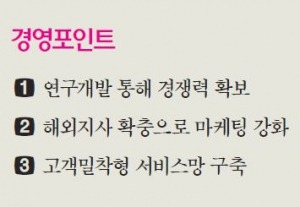 경영포인트

1 연구개발 통해 경쟁력 확보

2 해외지사 확충으로 마케팅 강화

3 고객밀착형 서비스망 구축